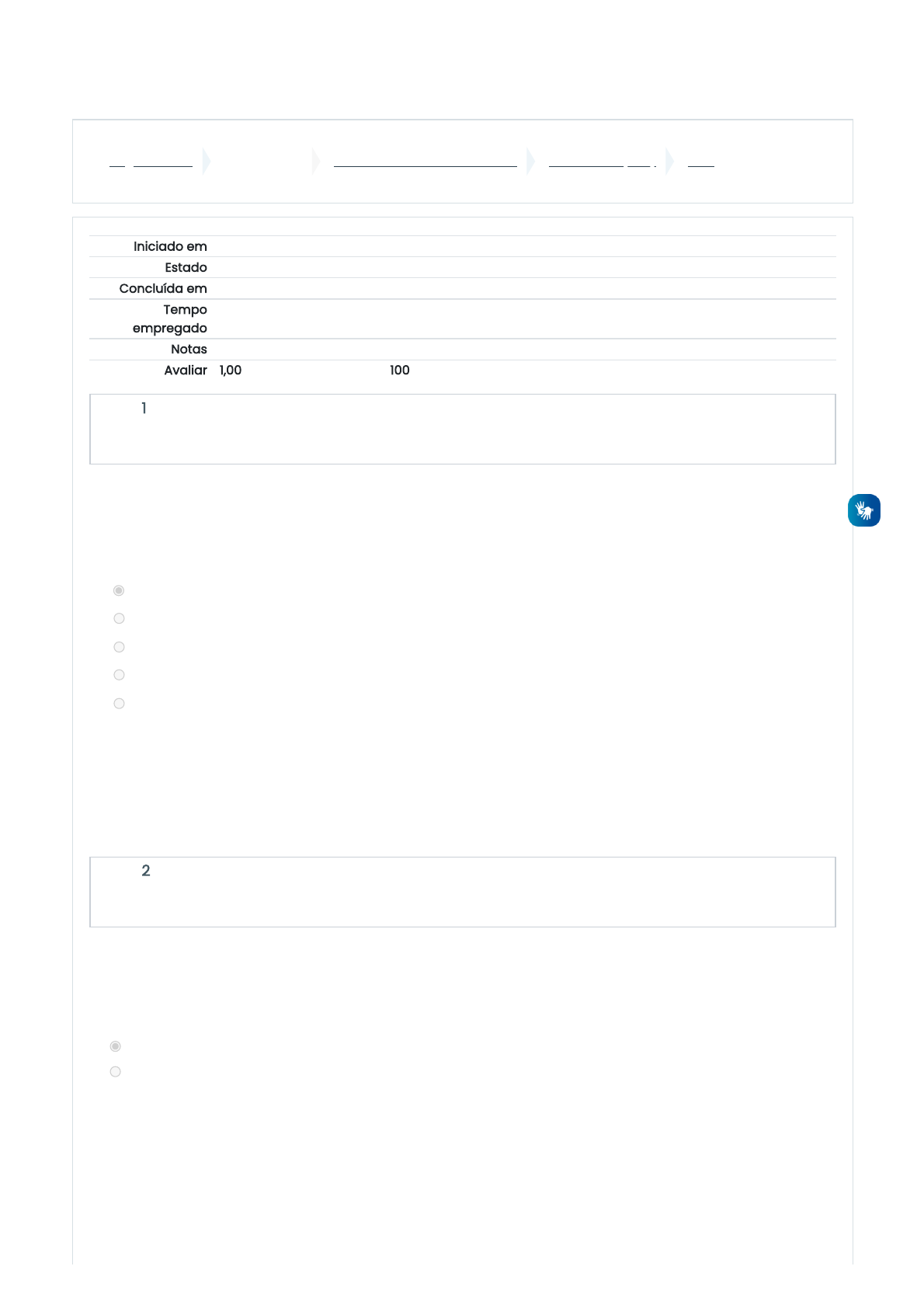 Iniciado em
Estado
Concluída em
Tempo empregado
Notas
Avaliar 1,00 100

1

2